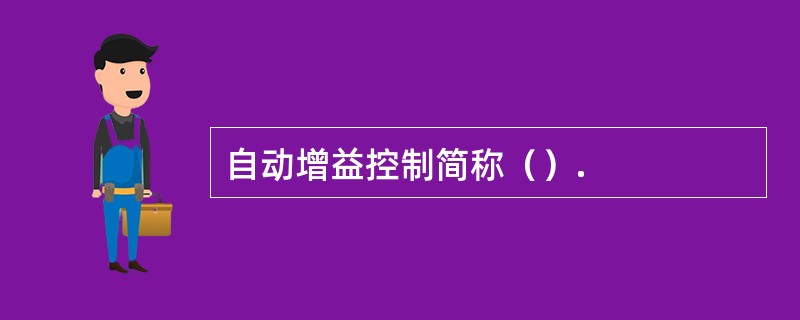 自动增益控制简称（）.